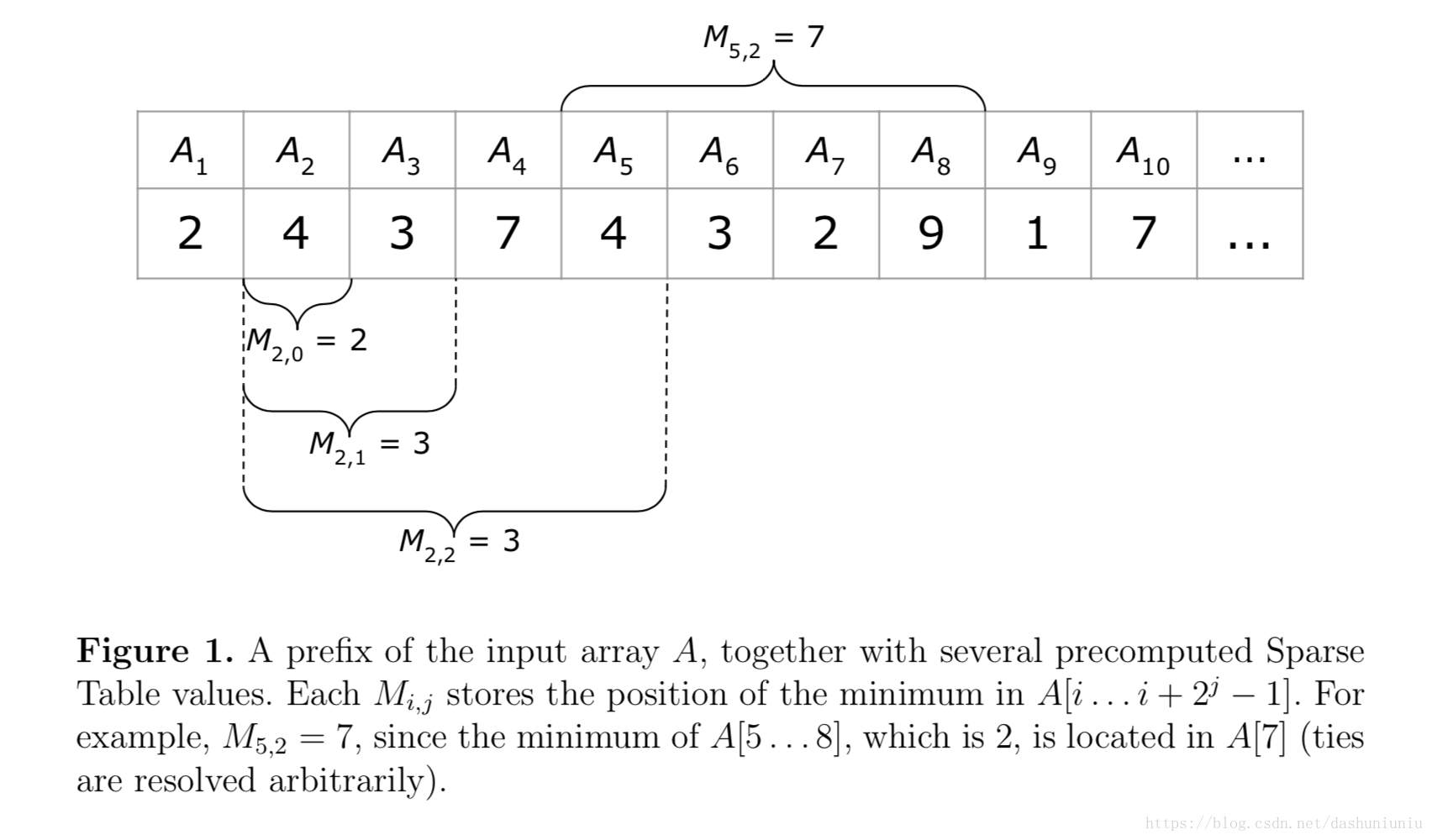 $M_{5,2} = 7$

| $A_1$ | $A_2$ | $A_3$ | $A_4$ | $A_5$ | $A_6$ | $A_7$ | $A_8$ | $A_9$ | $A_{10}$ | ... |
|---|---|---|---|---|---|---|---|---|---|---|
| 2 | 4 | 3 | 7 | 4 | 3 | 2 | 9 | 1 | 7 | ... |

$M_{2,0} = 2$

$M_{2,1} = 3$

$M_{2,2} = 3$

**Figure 1.** A prefix of the input array $A$, together with several precomputed Sparse Table values. Each $M_{i,j}$ stores the position of the minimum in $A[i \ldots i + 2^j - 1]$. For example, $M_{5,2} = 7$, since the minimum of $A[5 \ldots 8]$, which is 2, is located in $A[7]$ (ties are resolved arbitrarily).

https://blog.csdn.net/dashuniuniu